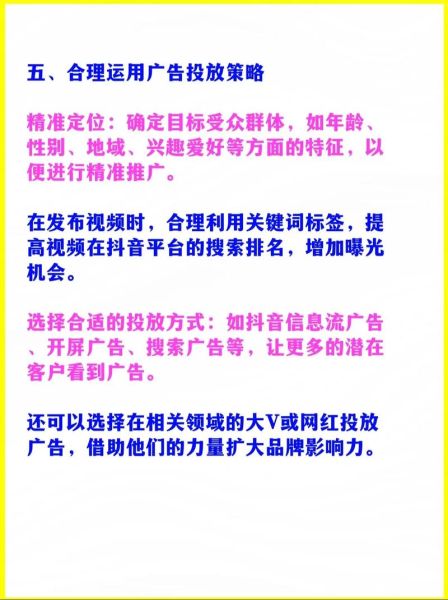 五、合理运用广告投放策略

精准定位：确定目标受众群体，如年龄、性别、地域、兴趣爱好等方面的特征，以便进行精准推广。

在发布视频时，合理利用关键词标签，提高视频在抖音平台的搜索排名，增加曝光机会。

选择合适的投放方式：如抖音信息流广告、开屏广告、搜索广告等，让更多的潜在客户看到广告。

还可以选择在相关领域的大V或网红投放广告，借助他们的力量扩大品牌影响力。